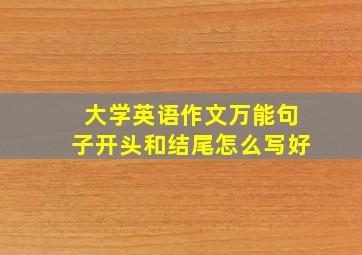 大学英语作文万能句子开头和结尾怎么写好